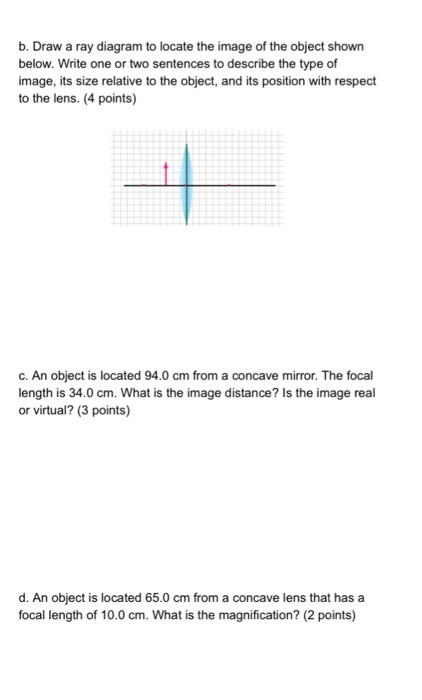 b. Draw a ray diagram to locate the image of the object shown below. Write one or two sentences to describe the type of image, its size relative to the object, and its position with respect to the lens. (4 points)

c. An object is located 94.0 cm from a concave mirror. The focal length is 34.0 cm. What is the image distance? Is the image real or virtual? (3 points)

d. An object is located 65.0 cm from a concave lens that has a focal length of 10.0 cm. What is the magnification? (2 points)